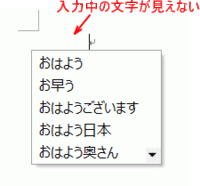 入力中の文字が見えない

おはよう
お早う
おはようございます
おはよう日本
おはよう奥さん